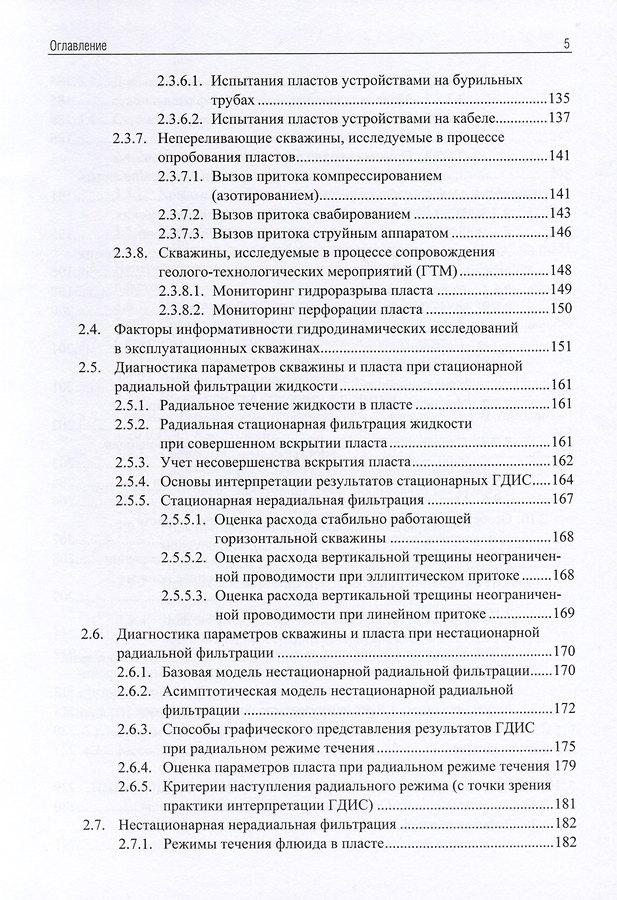 Оглавление 5

2.3.6.1. Испытания пластов устройствами на бурильных трубах 135
2.3.6.2. Испытания пластов устройствами на кабеле 137
2.3.7. Непереливающие скважины, исследуемые в процессе опробования пластов 141
2.3.7.1. Вызов притока компрессированием (азотированием) 141
2.3.7.2. Вызов притока свабированием 143
2.3.7.3. Вызов притока струйным аппаратом 146
2.3.8. Скважины, исследуемые в процессе сопровождения геолого-технологических мероприятий (ГТМ) 148
2.3.8.1. Мониторинг гидроразрыва пласта 149
2.3.8.2. Мониторинг перфорации пласта 150
2.4. Факторы информативности гидродинамических исследований в эксплуатационных скважинах 151
2.5. Диагностика параметров скважины и пласта при стационарной радиальной фильтрации жидкости 161
2.5.1. Радиальное течение жидкости в пласте 161
2.5.2. Радиальная стационарная фильтрация жидкости при совершенном вскрытии пласта 161
2.5.3. Учет несовершенства вскрытия пласта 162
2.5.4. Основы интерпретации результатов стационарных ГДИС 164
2.5.5. Стационарная нерадиальная фильтрация 167
2.5.5.1. Оценка расхода стабильно работающей горизонтальной скважины 168
2.5.5.2. Оценка расхода вертикальной трещины неограниченной проводимости при эллиптическом притоке 168
2.5.5.3. Оценка расхода вертикальной трещины неограниченной проводимости при линейном притоке 169
2.6. Диагностика параметров скважины и пласта при нестационарной радиальной фильтрации 170
2.6.1. Базовая модель нестационарной радиальной фильтрации 170
2.6.2. Асимптотическая модель нестационарной радиальной фильтрации 172
2.6.3. Способы графического представления результатов ГДИС при радиальном режиме течения 175
2.6.4. Оценка параметров пласта при радиальном режиме течения 179
2.6.5. Критерии наступления радиального режима (с точки зрения практики интерпретации ГДИС) 181
2.7. Нестационарная нерадиальная фильтрация 182
2.7.1. Режимы течения флюида в пласте 182